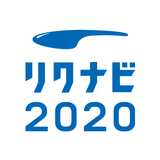 リクナビ
2020